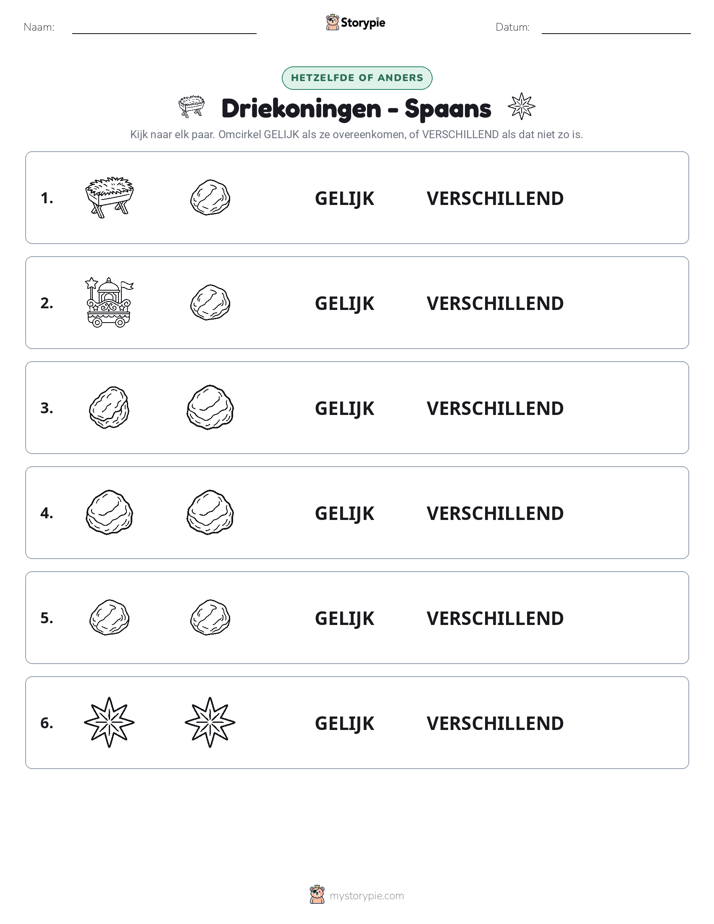 Naam: ____ Storypie Datum: ____

HETZELFDE OF ANDERS

Driekoningen - Spaans

Kijk naar elk paar. Omcirkel GELIJK als ze overeenkomen, of VERSCHILLEND als dat niet zo is.

1. GELIJK VERSCHILLEND

2. GELIJK VERSCHILLEND

3. GELIJK VERSCHILLEND

4. GELIJK VERSCHILLEND

5. GELIJK VERSCHILLEND

6. GELIJK VERSCHILLEND

mystorypie.com